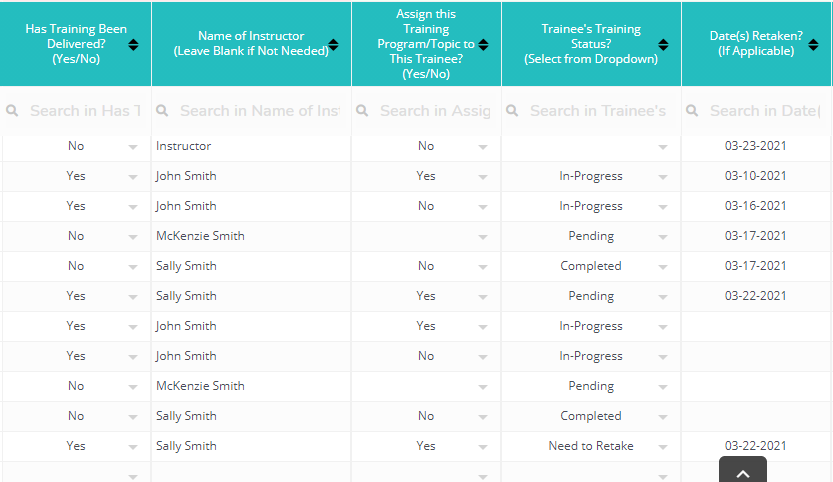 | Has Training Been Delivered? (Yes/No) | Name of Instructor (Leave Blank if Not Needed) | Assign this Training Program/Topic to This Trainee? (Yes/No) | Trainee's Training Status? (Select from Dropdown) | Date(s) Retaken? (If Applicable) |
|---|---|---|---|---|
| Search in Has T | Search in Name of Ins | Search in Assig | Search in Trainee's | Search in Date( |
| No | Instructor | No | | 03-23-2021 |
| Yes | John Smith | Yes | In-Progress | 03-10-2021 |
| Yes | John Smith | No | In-Progress | 03-16-2021 |
| No | McKenzie Smith | | Pending | 03-17-2021 |
| No | Sally Smith | No | Completed | 03-17-2021 |
| Yes | Sally Smith | Yes | Pending | 03-22-2021 |
| Yes | John Smith | Yes | In-Progress | |
| Yes | John Smith | No | In-Progress | |
| No | McKenzie Smith | | Pending | |
| No | Sally Smith | No | Completed | |
| Yes | Sally Smith | Yes | Need to Retake | 03-22-2021 |